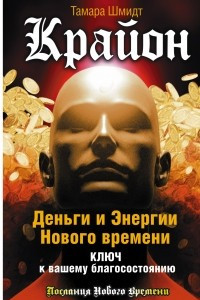 Тамара Шмидт

Крайон

Деньги и Энергии Нового времени

КЛЮЧ к вашему благосостоянию

Послания Нового Времени